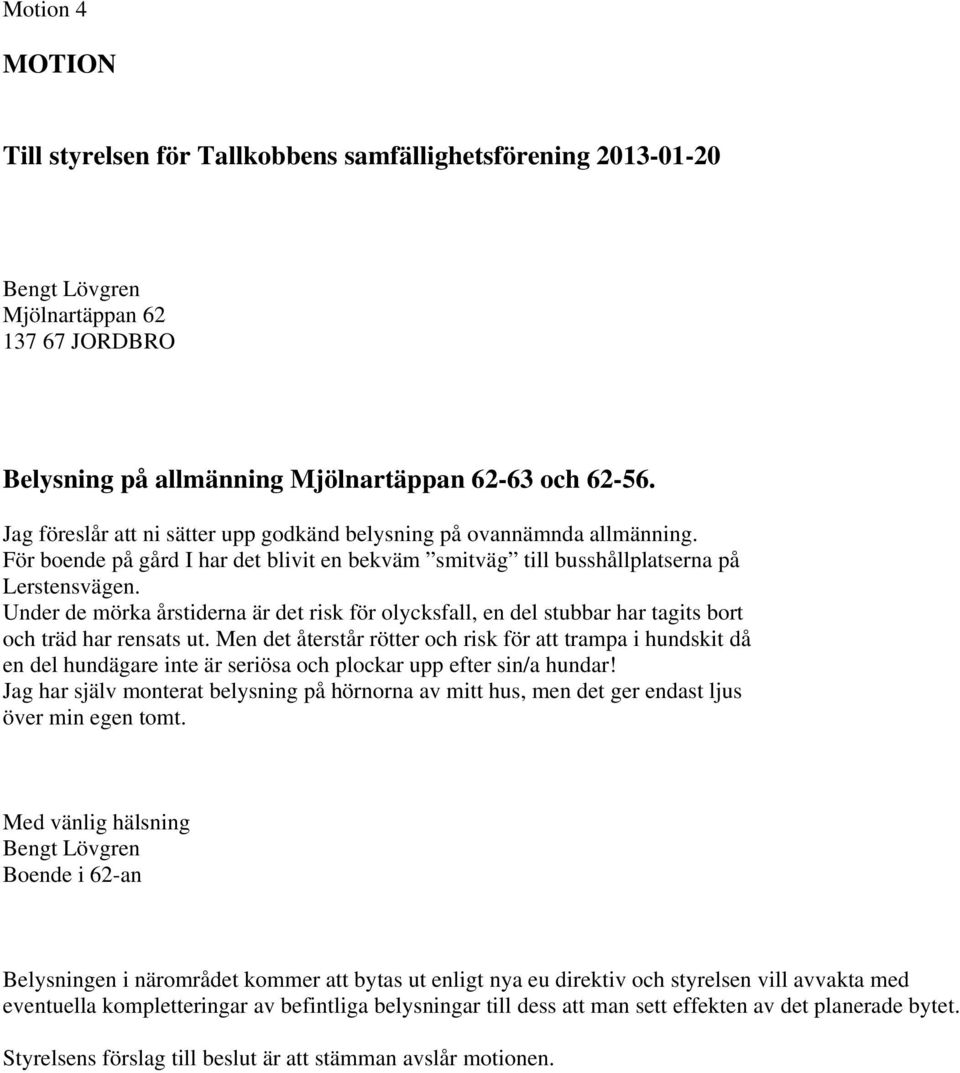 Motion 4

MOTION

Till styrelsen för Tallkobbens samfällighetsförening 2013-01-20

Bengt Lövgren
Mjölnartäppan 62
137 67 JORDBRO

Belysning på allmänning Mjölnartäppan 62-63 och 62-56.

Jag föreslår att ni sätter upp godkänd belysning på ovannämnda allmänning.
För boende på gård I har det blivit en bekväm ”smitväg” till busshållplatserna på Lerstensvägen.
Under de mörka årstiderna är det risk för olycksfall, en del stubbar har tagits bort och träd har rensats ut. Men det återstår rötter och risk för att trampa i hundskit då en del hundägare inte är seriösa och plockar upp efter sin/a hundar!
Jag har själv monterat belysning på hörnorna av mitt hus, men det ger endast ljus över min egen tomt.

Med vänlig hälsning
Bengt Lövgren
Boende i 62-an

Belysningen i närområdet kommer att bytas ut enligt nya eu direktiv och styrelsen vill avvakta med eventuella kompletteringar av befintliga belysningar till dess att man sett effekten av det planerade bytet.

Styrelsens förslag till beslut är att stämman avslår motionen.